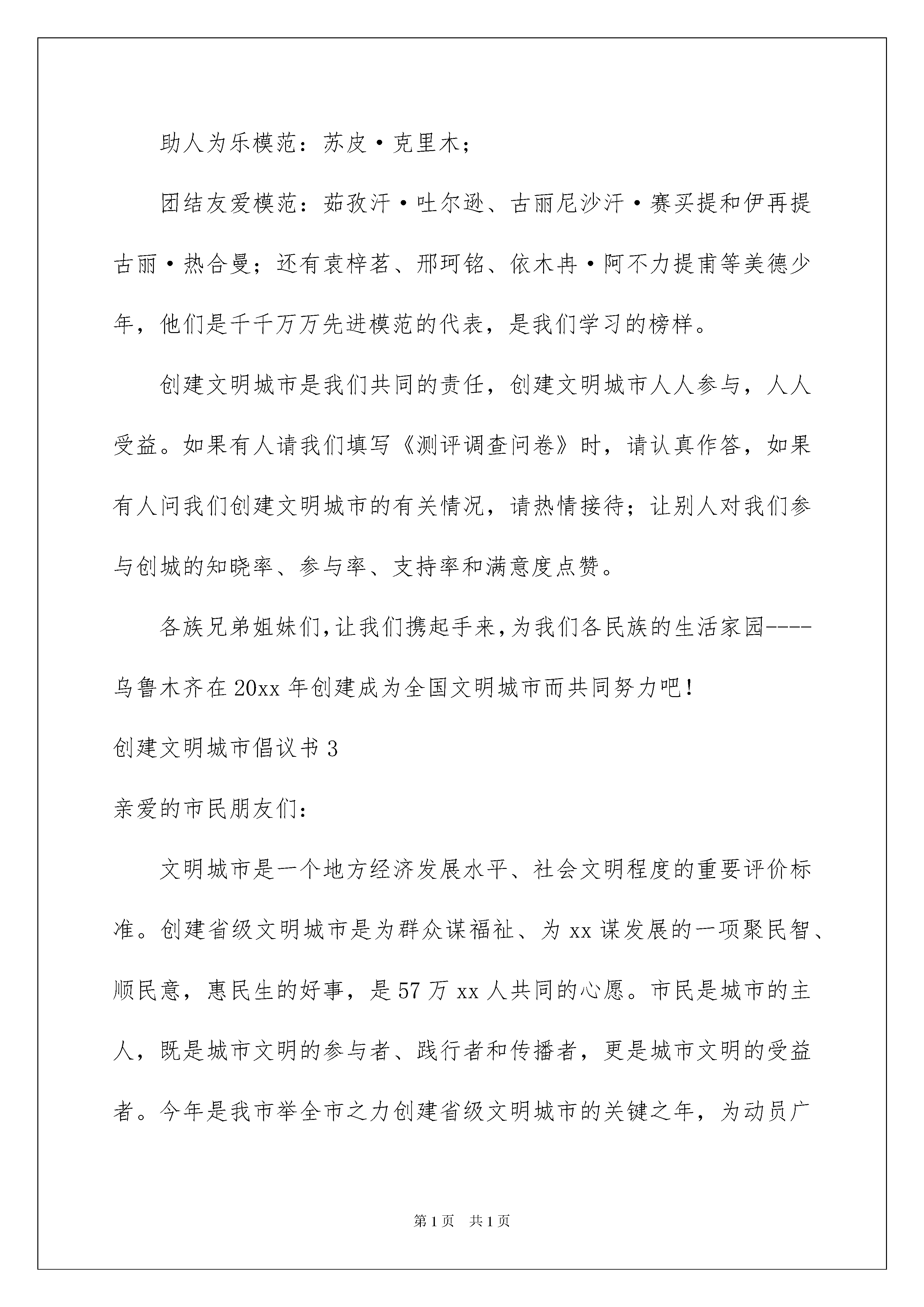 助人为乐模范：苏皮·克里木；

团结友爱模范：茹孜汗·吐尔逊、古丽尼沙汗·赛买提和伊再提古丽·热合曼；还有袁梓茗、邢珂铭、依木冉·阿不力提甫等美德少年，他们是千千万万先进模范的代表，是我们学习的榜样。

创建文明城市是我们共同的责任，创建文明城市人人参与，人人受益。如果有人请我们填写《测评调查问卷》时，请认真作答，如果有人问我们创建文明城市的有关情况，请热情接待；让别人对我们参与创城的知晓率、参与率、支持率和满意度点赞。

各族兄弟姐妹们，让我们携起手来，为我们各民族的生活家园----乌鲁木齐在20xx年创建成为全国文明城市而共同努力吧！

创建文明城市倡议书3

亲爱的市民朋友们：

文明城市是一个地方经济发展水平、社会文明程度的重要评价标准。创建省级文明城市是为群众谋福祉、为xx谋发展的一项聚民智、顺民意，惠民生的好事，是57万xx人共同的心愿。市民是城市的主人，既是城市文明的参与者、践行者和传播者，更是城市文明的受益者。今年是我市举全市之力创建省级文明城市的关键之年，为动员广

第1页 共1页